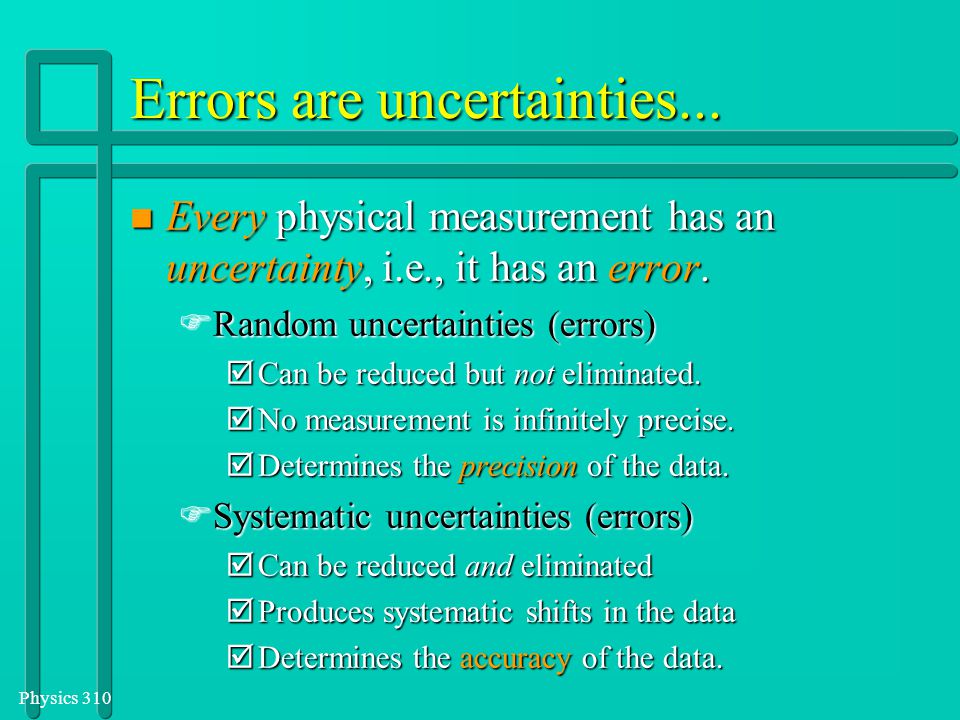 Errors are uncertainties...

Every physical measurement has an uncertainty, i.e., it has an error.

Random uncertainties (errors)

Can be reduced but not eliminated.

No measurement is infinitely precise.

Determines the precision of the data.

Systematic uncertainties (errors)

Can be reduced and eliminated

Produces systematic shifts in the data

Determines the accuracy of the data.

Physics 310